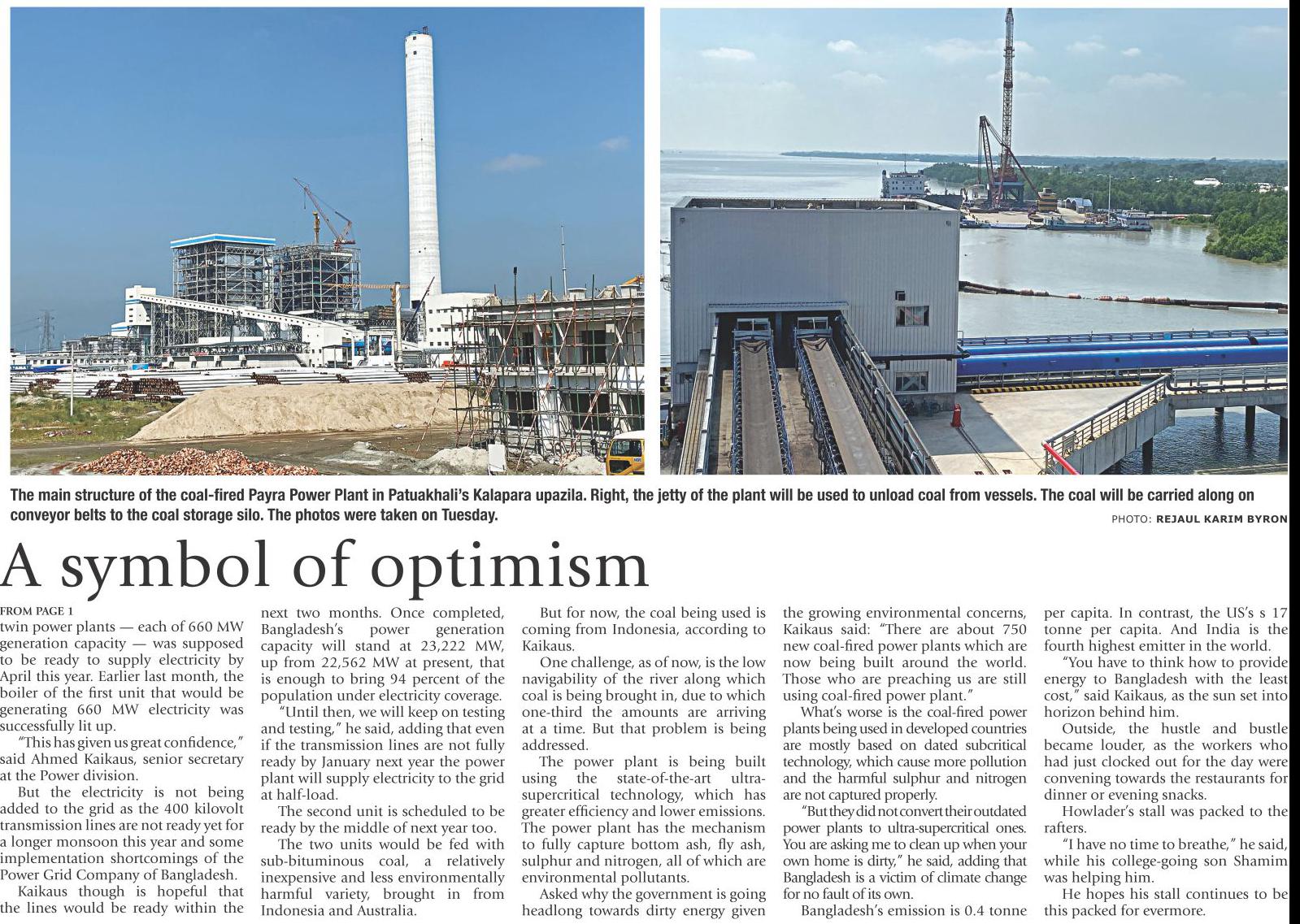 The main structure of the coal-fired Payra Power Plant in Patuakhali's Kalapara upazila. Right, the jetty of the plant will be used to unload coal from vessels. The coal will be carried along on conveyor belts to the coal storage silo. The photos were taken on Tuesday.

PHOTO: REJAUL KARIM BYRON

A symbol of optimism

FROM PAGE 1

twin power plants — each of 660 MW generation capacity — was supposed to be ready to supply electricity by April this year. Earlier last month, the boiler of the first unit that would be generating 660 MW electricity was successfully lit up.

"This has given us great confidence," said Ahmed Kaikaus, senior secretary at the Power division.

But the electricity is not being added to the grid as the 400 kilovolt transmission lines are not ready yet for a longer monsoon this year and some implementation shortcomings of the Power Grid Company of Bangladesh.

Kaikaus though is hopeful that the lines would be ready within the next two months. Once completed, Bangladesh's power generation capacity will stand at 23,222 MW, up from 22,562 MW at present, that is enough to bring 94 percent of the population under electricity coverage.

"Until then, we will keep on testing and testing," he said, adding that even if the transmission lines are not fully ready by January next year the power plant will supply electricity to the grid at half-load.

The second unit is scheduled to be ready by the middle of next year too.

The two units would be fed with sub-bituminous coal, a relatively inexpensive and less environmentally harmful variety, brought in from Indonesia and Australia.

But for now, the coal being used is coming from Indonesia, according to Kaikaus.

One challenge, as of now, is the low navigability of the river along which coal is being brought in, due to which one-third the amounts are arriving at a time. But that problem is being addressed.

The power plant is being built using the state-of-the-art ultra-supercritical technology, which has greater efficiency and lower emissions. The power plant has the mechanism to fully capture bottom ash, fly ash, sulphur and nitrogen, all of which are environmental pollutants.

Asked why the government is going headlong towards dirty energy given the growing environmental concerns, Kaikaus said: "There are about 750 new coal-fired power plants which are now being built around the world. Those who are preaching us are still using coal-fired power plant."

What's worse is the coal-fired power plants being used in developed countries are mostly based on dated subcritical technology, which cause more pollution and the harmful sulphur and nitrogen are not captured properly.

"But they did not convert their outdated power plants to ultra-supercritical ones. You are asking me to clean up when your own home is dirty," he said, adding that Bangladesh is a victim of climate change for no fault of its own.

Bangladesh's emission is 0.4 tonne per capita. In contrast, the US's s 17 tonne per capita. And India is the fourth highest emitter in the world.

"You have to think how to provide energy to Bangladesh with the least cost," said Kaikaus, as the sun set into horizon behind him.

Outside, the hustle and bustle became louder, as the workers who had just clocked out for the day were convening towards the restaurants for dinner or evening snacks.

Howlader's stall was packed to the rafters.

"I have no time to breathe," he said, while his college-going son Shamim was helping him.

He hopes his stall continues to be this packed for evermore.